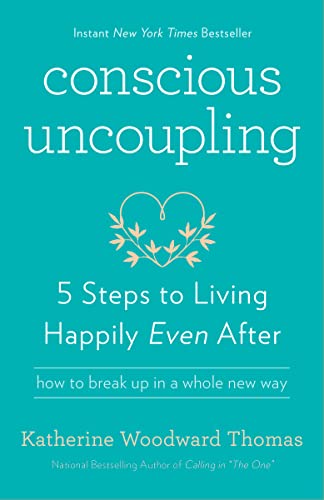 Instant New York Times Bestseller

conscious uncoupling

5 Steps to Living Happily Even After

how to break up in a whole new way

Katherine Woodward Thomas

National Bestselling Author of Calling in "The One"